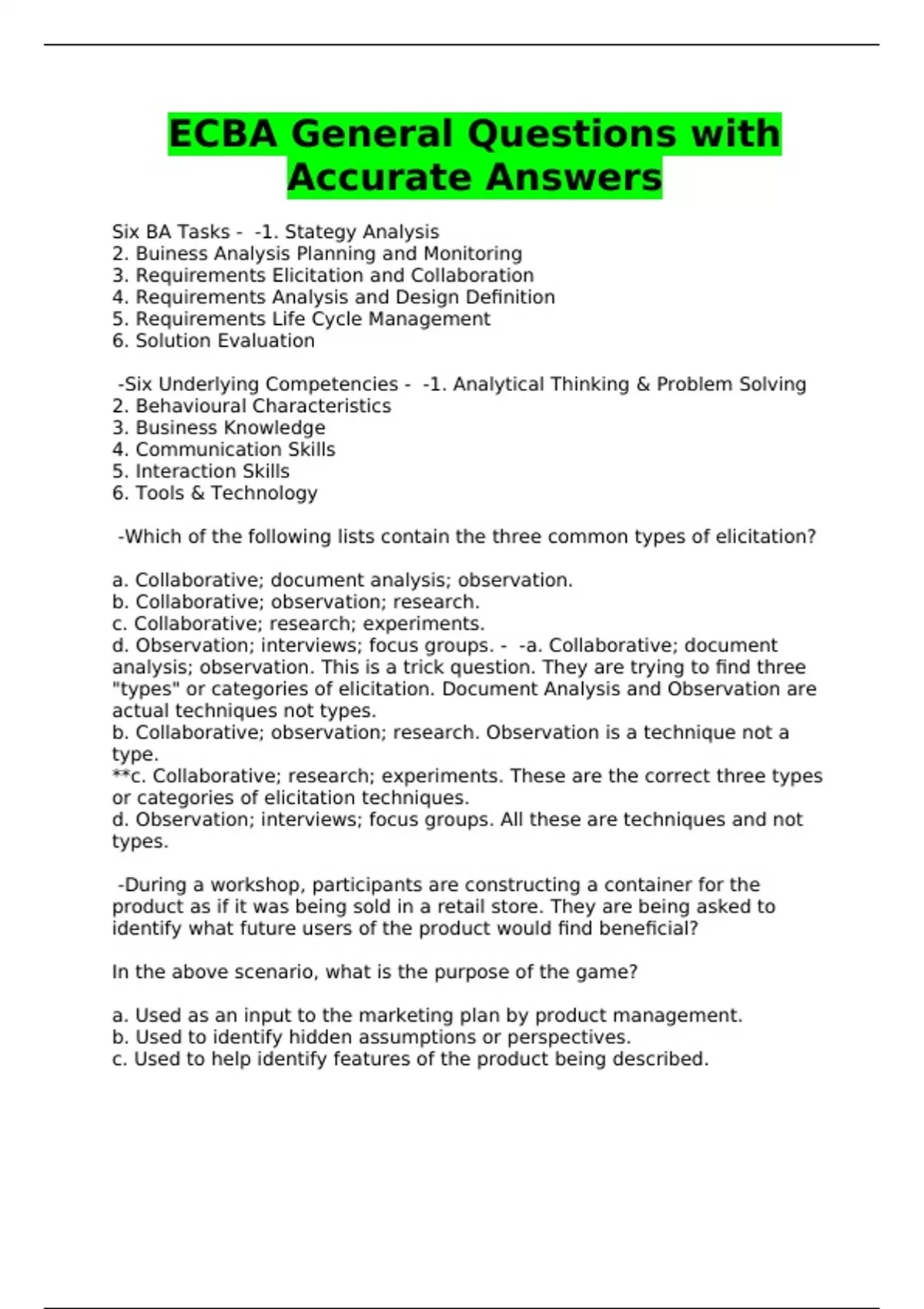 ECBA General Questions with Accurate Answers

Six BA Tasks - -1. Stategy Analysis
2. Buiness Analysis Planning and Monitoring
3. Requirements Elicitation and Collaboration
4. Requirements Analysis and Design Definition
5. Requirements Life Cycle Management
6. Solution Evaluation

-Six Underlying Competencies - -1. Analytical Thinking & Problem Solving
2. Behavioural Characteristics
3. Business Knowledge
4. Communication Skills
5. Interaction Skills
6. Tools & Technology

-Which of the following lists contain the three common types of elicitation?

a. Collaborative; document analysis; observation.
b. Collaborative; observation; research.
c. Collaborative; research; experiments.
d. Observation; interviews; focus groups. - -a. Collaborative; document analysis; observation. This is a trick question. They are trying to find three "types" or categories of elicitation. Document Analysis and Observation are actual techniques not types.
b. Collaborative; observation; research. Observation is a technique not a type.
**c. Collaborative; research; experiments. These are the correct three types or categories of elicitation techniques.
d. Observation; interviews; focus groups. All these are techniques and not types.

-During a workshop, participants are constructing a container for the product as if it was being sold in a retail store. They are being asked to identify what future users of the product would find beneficial?

In the above scenario, what is the purpose of the game?

a. Used as an input to the marketing plan by product management.
b. Used to identify hidden assumptions or perspectives.
c. Used to help identify features of the product being described.